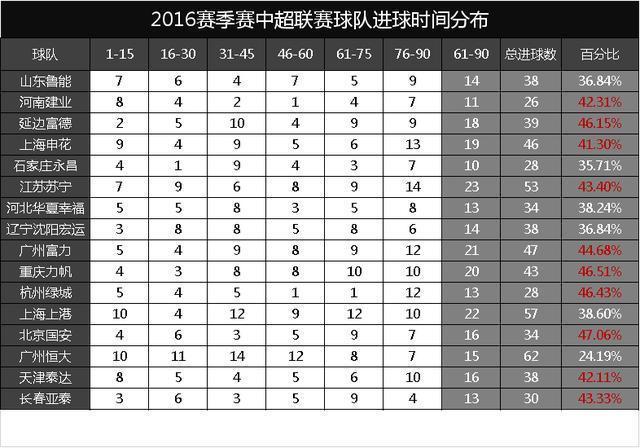 2016赛季赛中超联赛球队进球时间分布

| 球队 | 1-15 | 16-30 | 31-45 | 46-60 | 61-75 | 76-90 | 61-90 | 总进球数 | 百分比 |
|---|---|---|---|---|---|---|---|---|---|
| 山东鲁能 | 7 | 6 | 4 | 7 | 5 | 9 | 14 | 38 | 36.84% |
| 河南建业 | 8 | 4 | 2 | 1 | 4 | 7 | 11 | 26 | 42.31% |
| 延边富德 | 2 | 5 | 10 | 4 | 9 | 9 | 18 | 39 | 46.15% |
| 上海申花 | 9 | 4 | 9 | 5 | 6 | 13 | 19 | 46 | 41.30% |
| 石家庄永昌 | 4 | 1 | 9 | 4 | 3 | 7 | 10 | 28 | 35.71% |
| 江苏苏宁 | 7 | 9 | 6 | 8 | 9 | 14 | 23 | 53 | 43.40% |
| 河北华夏幸福 | 5 | 5 | 8 | 3 | 5 | 8 | 13 | 34 | 38.24% |
| 辽宁沈阳宏运 | 3 | 8 | 8 | 5 | 8 | 6 | 14 | 38 | 36.84% |
| 广州富力 | 5 | 4 | 9 | 8 | 9 | 12 | 21 | 47 | 44.68% |
| 重庆力帆 | 4 | 3 | 8 | 8 | 10 | 10 | 20 | 43 | 46.51% |
| 杭州绿城 | 5 | 4 | 5 | 1 | 1 | 12 | 13 | 28 | 46.43% |
| 上海上港 | 10 | 4 | 12 | 9 | 12 | 10 | 22 | 57 | 38.60% |
| 北京国安 | 4 | 6 | 3 | 5 | 9 | 7 | 16 | 34 | 47.06% |
| 广州恒大 | 10 | 11 | 14 | 12 | 8 | 7 | 15 | 62 | 24.19% |
| 天津泰达 | 8 | 5 | 4 | 5 | 6 | 10 | 16 | 38 | 42.11% |
| 长春亚泰 | 3 | 6 | 3 | 5 | 9 | 4 | 13 | 30 | 43.33% |